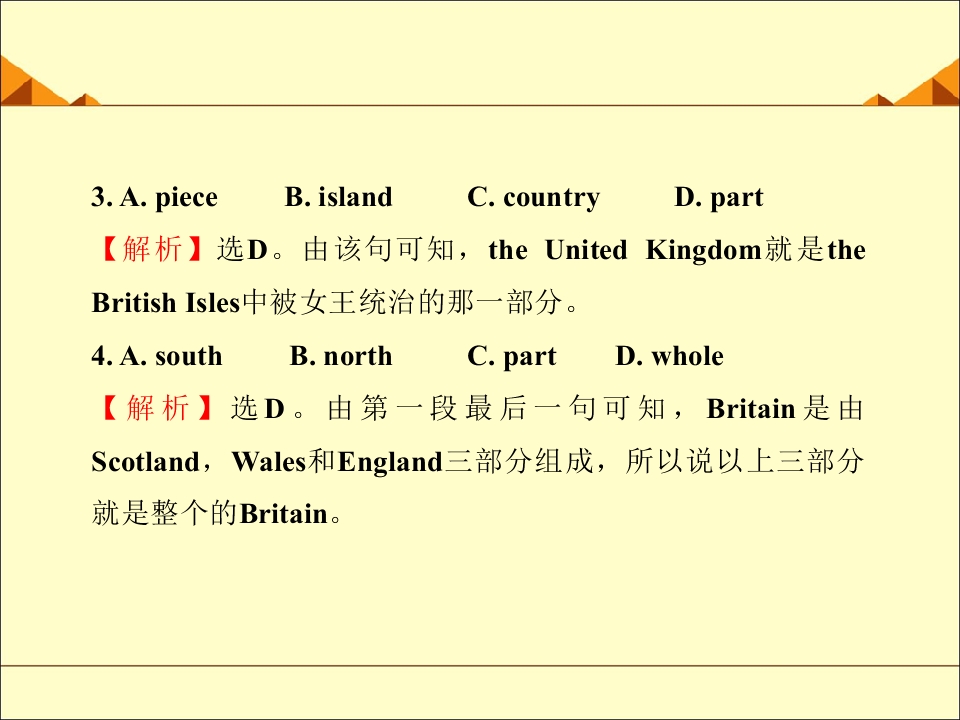 3. A. piece B. island C. country D. part

【解析】选D。由该句可知，the United Kingdom就是the British Isles中被女王统治的那一部分。

4. A. south B. north C. part D. whole

【解析】选D。由第一段最后一句可知，Britain是由Scotland，Wales和England三部分组成，所以说以上三部分就是整个的Britain。